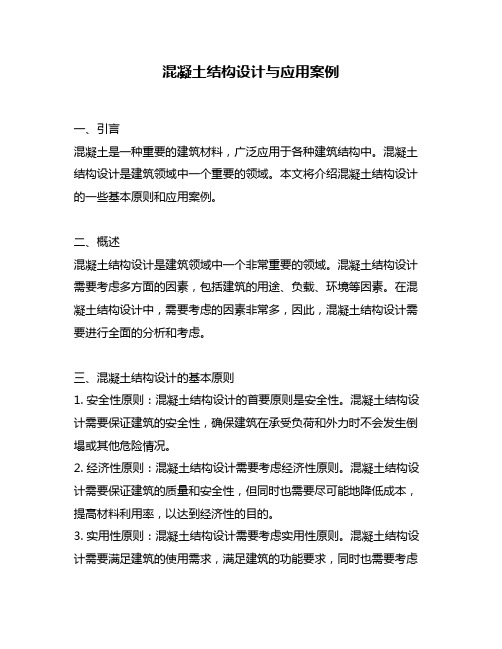 混凝土结构设计与应用案例

一、引言
混凝土是一种重要的建筑材料，广泛应用于各种建筑结构中。混凝土结构设计是建筑领域中一个重要的领域。本文将介绍混凝土结构设计的一些基本原则和应用案例。

二、概述
混凝土结构设计是建筑领域中一个非常重要的领域。混凝土结构设计需要考虑多方面的因素，包括建筑的用途、负载、环境等因素。在混凝土结构设计中，需要考虑的因素非常多，因此，混凝土结构设计需要进行全面的分析和考虑。

三、混凝土结构设计的基本原则
1. 安全性原则：混凝土结构设计的首要原则是安全性。混凝土结构设计需要保证建筑的安全性，确保建筑在承受负荷和外力时不会发生倒塌或其他危险情况。
2. 经济性原则：混凝土结构设计需要考虑经济性原则。混凝土结构设计需要保证建筑的质量和安全性，但同时也需要尽可能地降低成本，提高材料利用率，以达到经济性的目的。
3. 实用性原则：混凝土结构设计需要考虑实用性原则。混凝土结构设计需要满足建筑的使用需求，满足建筑的功能要求，同时也需要考虑